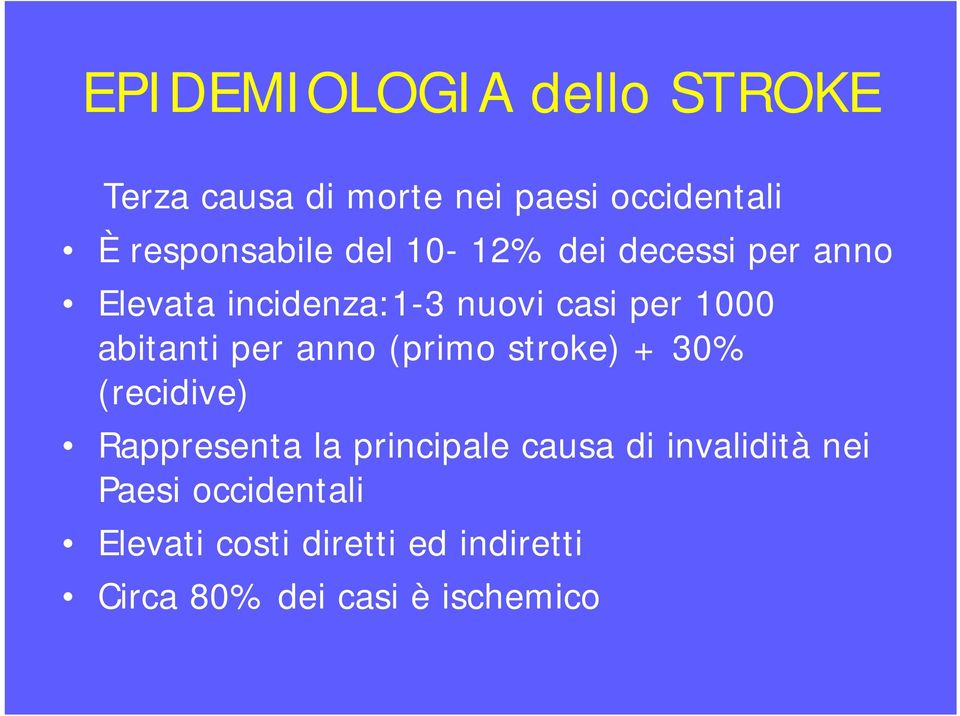 EPIDEMIOLOGIA dello STROKE

Terza causa di morte nei paesi occidentali

• È responsabile del 10- 12% dei decessi per anno

• Elevata incidenza:1-3 nuovi casi per 1000 abitanti per anno (primo stroke) + 30% (recidive)

• Rappresenta la principale causa di invalidità nei Paesi occidentali

• Elevati costi diretti ed indiretti

• Circa 80% dei casi è ischemico